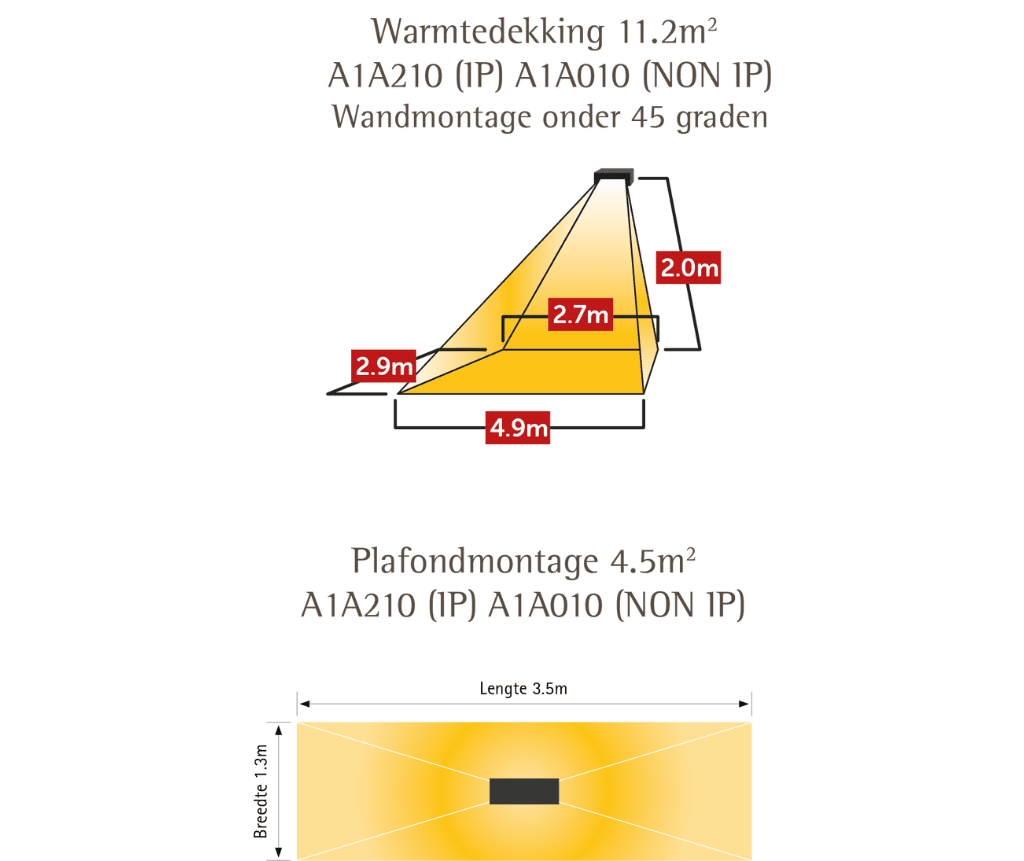 Warmtedekking 11.2m$^2$
A1A210 (IP) A1A010 (NON IP)
Wandmontage onder 45 graden

2.0m
2.7m
2.9m
4.9m

Plafondmontage 4.5m$^2$
A1A210 (IP) A1A010 (NON IP)

Lengte 3.5m
Breedte 1.3m